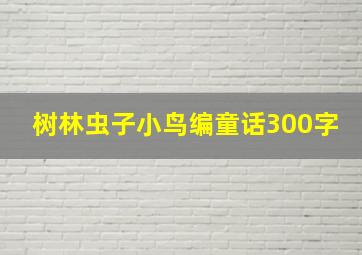 树林虫子小鸟编童话300字